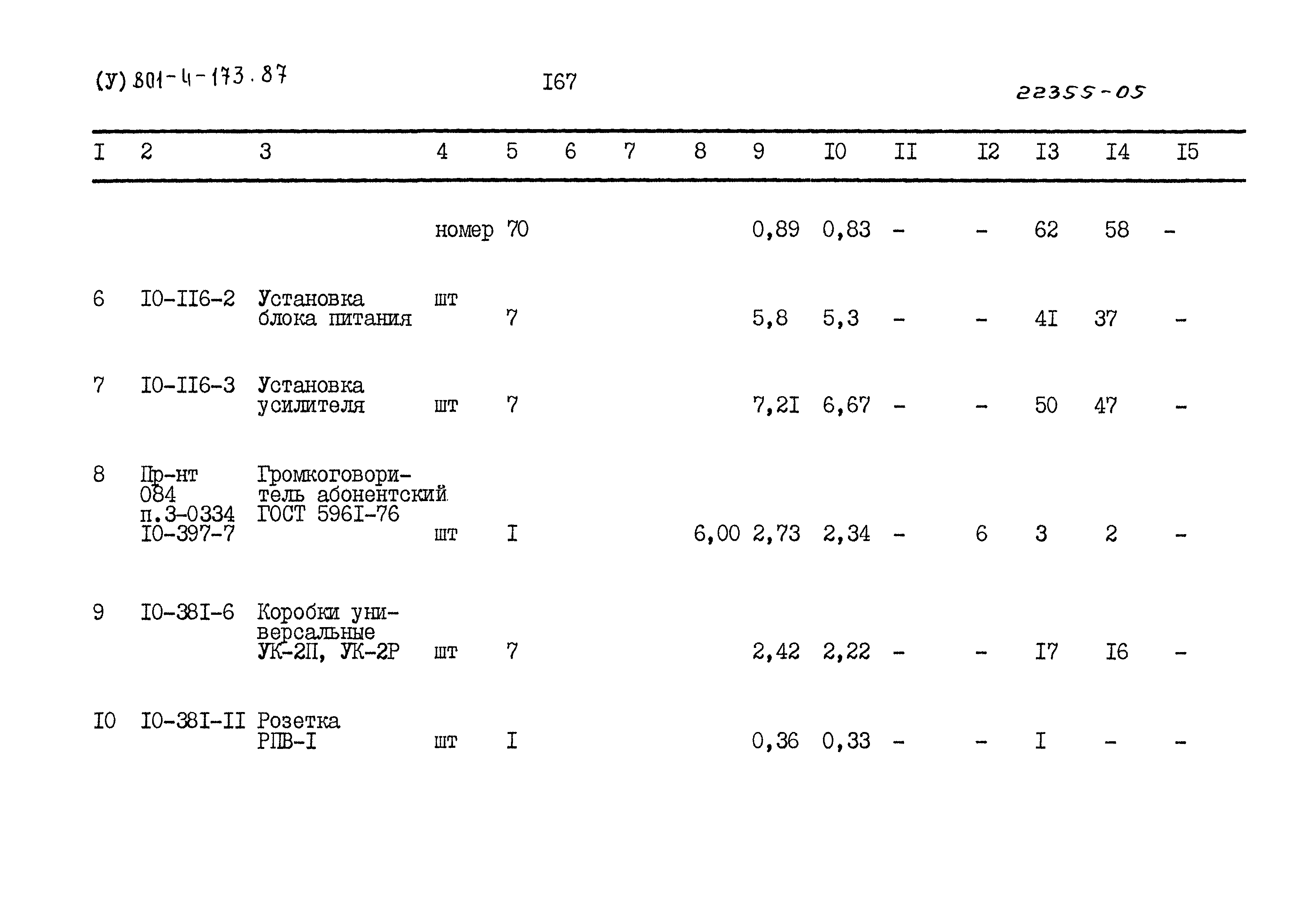 (У) 801-4-173.87

I67

22355-05

| I | 2 | 3 | 4 | 5 | 6 | 7 | 8 | 9 | I0 | II | I2 | I3 | I4 | I5 |
|---|---|---|---|---|---|---|---|---|---|---|---|---|---|---|
| | | | номер | 70 | | | | 0,89 | 0,83 | - | - | 62 | 58 | - |
| 6 | I0-II6-2 | Установка блока питания | шт | 7 | | | | 5,8 | 5,3 | - | - | 4I | 37 | - |
| 7 | I0-II6-3 | Установка усилителя | шт | 7 | | | | 7,2I | 6,67 | - | - | 50 | 47 | - |
| 8 | Пр-нт 084 п.3-0334 I0-397-7 | Громкоговоритель абонентский ГОСТ 596I-76 | шт | I | | | 6,00 | 2,73 | 2,34 | - | 6 | 3 | 2 | - |
| 9 | I0-38I-6 | Коробки универсальные УК-2П, УК-2Р | шт | 7 | | | | 2,42 | 2,22 | - | - | I7 | I6 | - |
| I0 | I0-38I-II | Розетка РПВ-I | шт | I | | | | 0,36 | 0,33 | - | - | I | - | - |